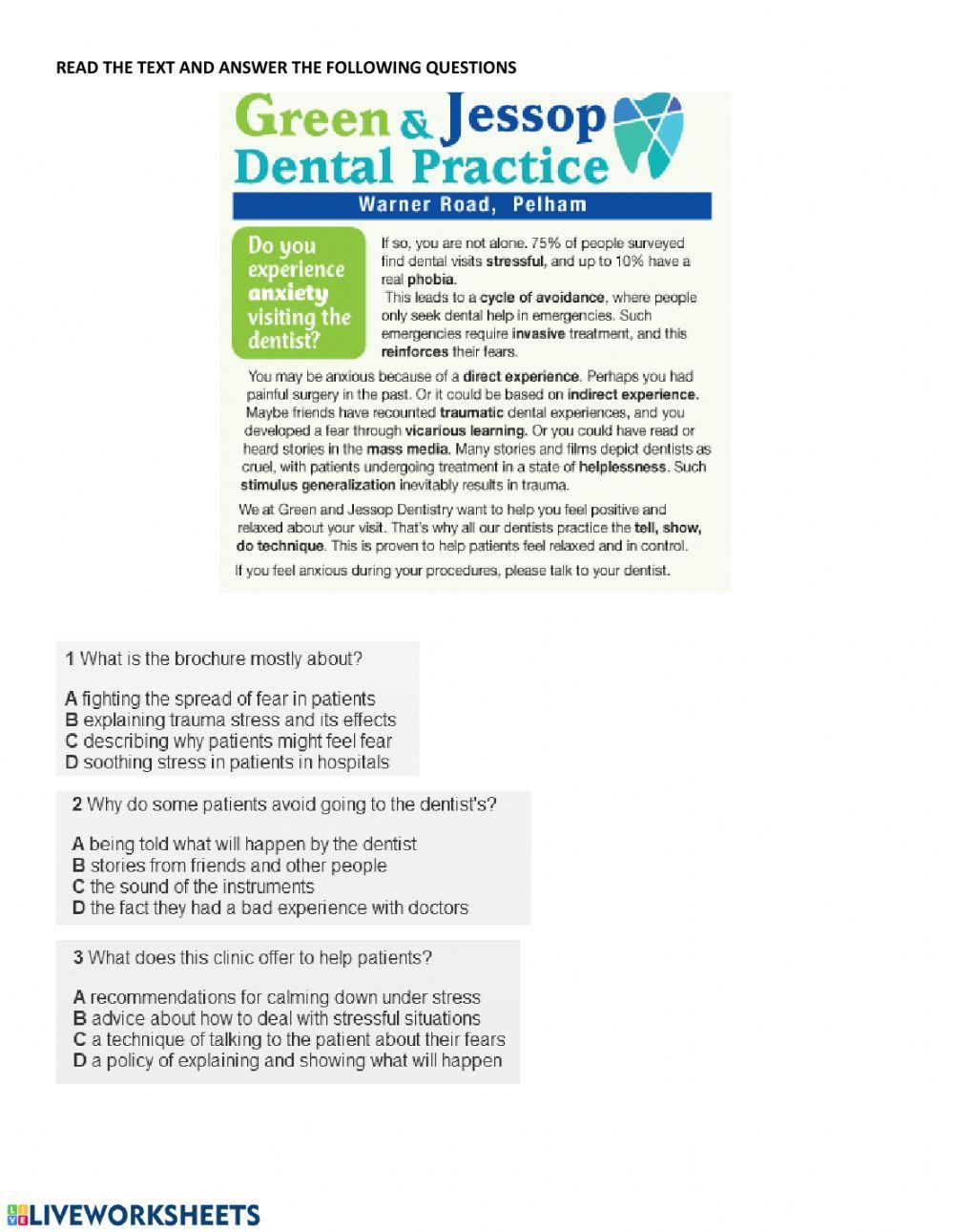 READ THE TEXT AND ANSWER THE FOLLOWING QUESTIONS

Green & Jessop
Dental Practice

Warner Road, Pelham

Do you experience anxiety visiting the dentist?

If so, you are not alone. 75% of people surveyed find dental visits stressful, and up to 10% have a real phobia.

This leads to a cycle of avoidance, where people only seek dental help in emergencies. Such emergencies require invasive treatment, and this reinforces their fears.

You may be anxious because of a direct experience. Perhaps you had painful surgery in the past. Or it could be based on indirect experience. Maybe friends have recounted traumatic dental experiences, and you developed a fear through vicarious learning. Or you could have read or heard stories in the mass media. Many stories and films depict dentists as cruel, with patients undergoing treatment in a state of helplessness. Such stimulus generalization inevitably results in trauma.

We at Green and Jessop Dentistry want to help you feel positive and relaxed about your visit. That's why all our dentists practice the tell, show, do technique. This is proven to help patients feel relaxed and in control.

If you feel anxious during your procedures, please talk to your dentist.

1 What is the brochure mostly about?

A fighting the spread of fear in patients
B explaining trauma stress and its effects
C describing why patients might feel fear
D soothing stress in patients in hospitals

2 Why do some patients avoid going to the dentist's?

A being told what will happen by the dentist
B stories from friends and other people
C the sound of the instruments
D the fact they had a bad experience with doctors

3 What does this clinic offer to help patients?

A recommendations for calming down under stress
B advice about how to deal with stressful situations
C a technique of talking to the patient about their fears
D a policy of explaining and showing what will happen

LIVEWORKSHEETS